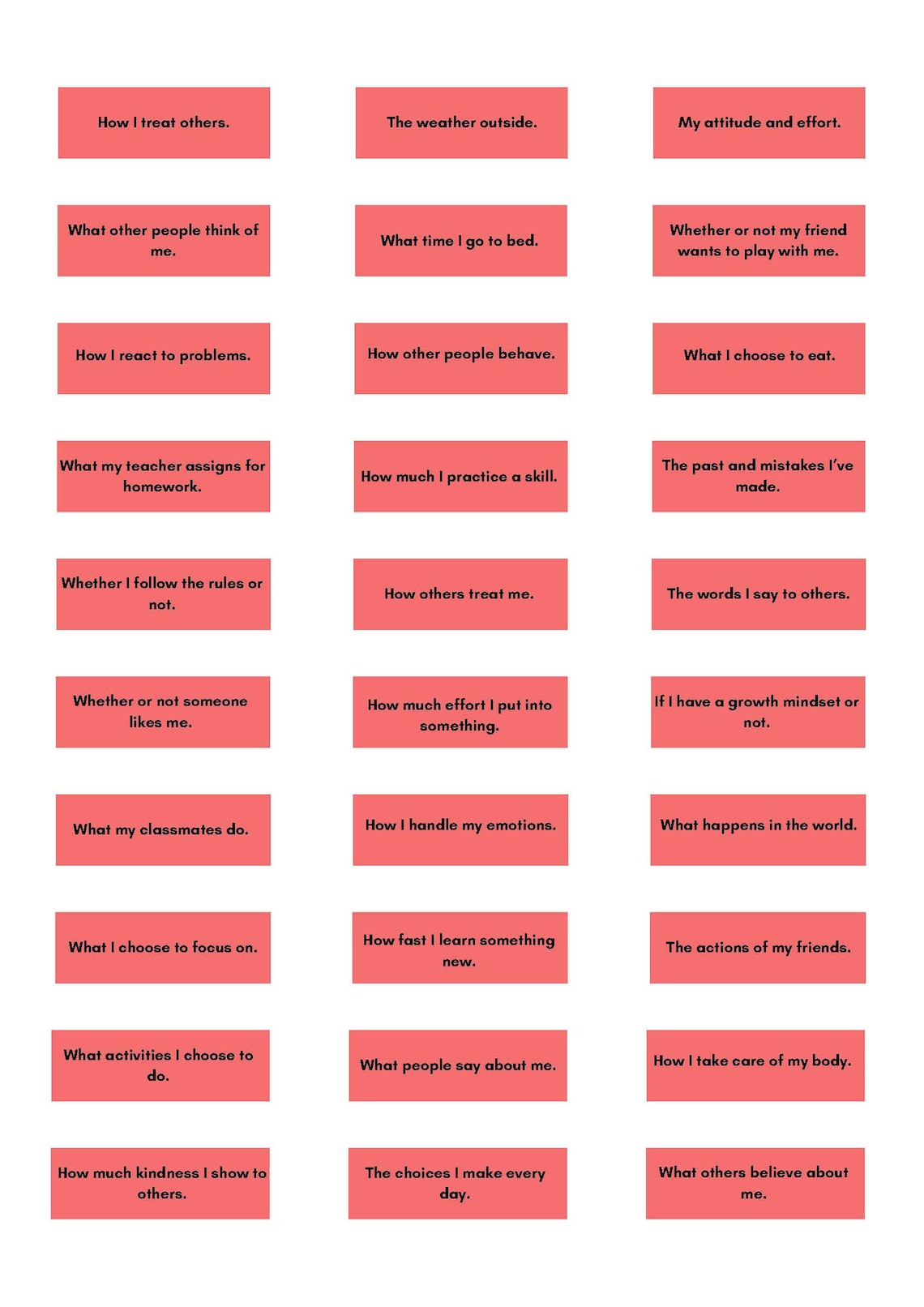 How I treat others.

The weather outside.

My attitude and effort.

What other people think of me.

What time I go to bed.

Whether or not my friend wants to play with me.

How I react to problems.

How other people behave.

What I choose to eat.

What my teacher assigns for homework.

How much I practice a skill.

The past and mistakes I've made.

Whether I follow the rules or not.

How others treat me.

The words I say to others.

Whether or not someone likes me.

How much effort I put into something.

If I have a growth mindset or not.

What my classmates do.

How I handle my emotions.

What happens in the world.

What I choose to focus on.

How fast I learn something new.

The actions of my friends.

What activities I choose to do.

What people say about me.

How I take care of my body.

How much kindness I show to others.

The choices I make every day.

What others believe about me.